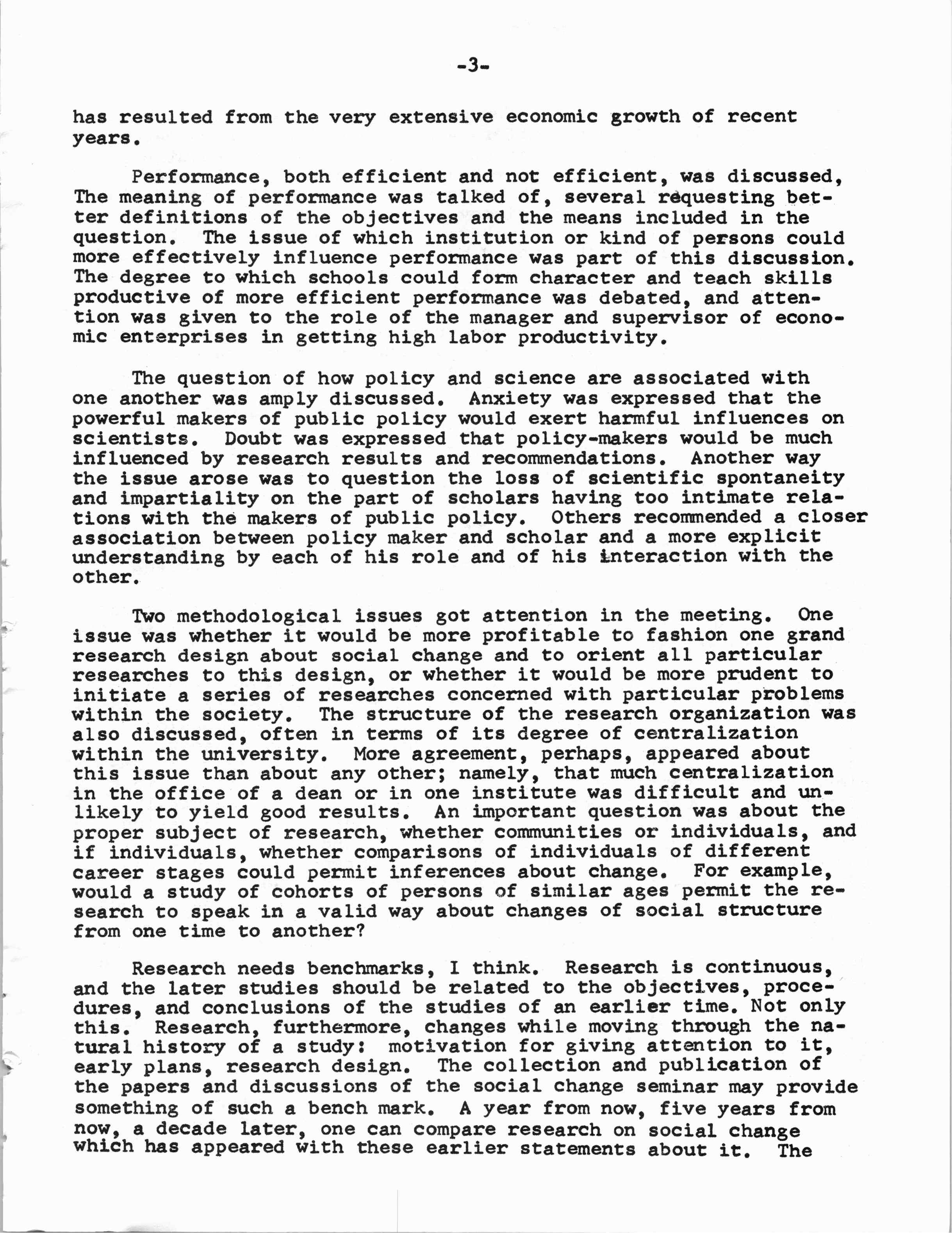 -3-

has resulted from the very extensive economic growth of recent years.

Performance, both efficient and not efficient, was discussed, The meaning of performance was talked of, several requesting better definitions of the objectives and the means included in the question. The issue of which institution or kind of persons could more effectively influence performance was part of this discussion. The degree to which schools could form character and teach skills productive of more efficient performance was debated, and attention was given to the role of the manager and supervisor of economic enterprises in getting high labor productivity.

The question of how policy and science are associated with one another was amply discussed. Anxiety was expressed that the powerful makers of public policy would exert harmful influences on scientists. Doubt was expressed that policy-makers would be much influenced by research results and recommendations. Another way the issue arose was to question the loss of scientific spontaneity and impartiality on the part of scholars having too intimate relations with the makers of public policy. Others recommended a closer association between policy maker and scholar and a more explicit understanding by each of his role and of his interaction with the other.

Two methodological issues got attention in the meeting. One issue was whether it would be more profitable to fashion one grand research design about social change and to orient all particular researches to this design, or whether it would be more prudent to initiate a series of researches concerned with particular problems within the society. The structure of the research organization was also discussed, often in terms of its degree of centralization within the university. More agreement, perhaps, appeared about this issue than about any other; namely, that much centralization in the office of a dean or in one institute was difficult and unlikely to yield good results. An important question was about the proper subject of research, whether communities or individuals, and if individuals, whether comparisons of individuals of different career stages could permit inferences about change. For example, would a study of cohorts of persons of similar ages permit the research to speak in a valid way about changes of social structure from one time to another?

Research needs benchmarks, I think. Research is continuous, and the later studies should be related to the objectives, procedures, and conclusions of the studies of an earlier time. Not only this. Research, furthermore, changes while moving through the natural history of a study: motivation for giving attention to it, early plans, research design. The collection and publication of the papers and discussions of the social change seminar may provide something of such a bench mark. A year from now, five years from now, a decade later, one can compare research on social change which has appeared with these earlier statements about it. The